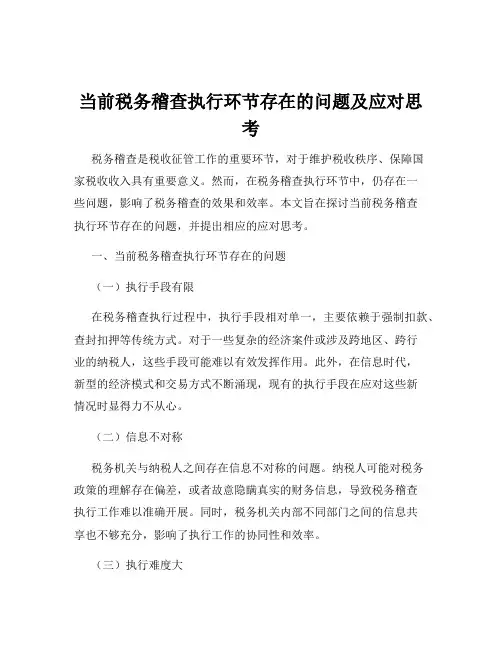 当前税务稽查执行环节存在的问题及应对思考

税务稽查是税收征管工作的重要环节，对于维护税收秩序、保障国家税收收入具有重要意义。然而，在税务稽查执行环节中，仍存在一些问题，影响了税务稽查的效果和效率。本文旨在探讨当前税务稽查执行环节存在的问题，并提出相应的应对思考。

一、当前税务稽查执行环节存在的问题

（一）执行手段有限

在税务稽查执行过程中，执行手段相对单一，主要依赖于强制扣款、查封扣押等传统方式。对于一些复杂的经济案件或涉及跨地区、跨行业的纳税人，这些手段可能难以有效发挥作用。此外，在信息时代，新型的经济模式和交易方式不断涌现，现有的执行手段在应对这些新情况时显得力不从心。

（二）信息不对称

税务机关与纳税人之间存在信息不对称的问题。纳税人可能对税务政策的理解存在偏差，或者故意隐瞒真实的财务信息，导致税务稽查执行工作难以准确开展。同时，税务机关内部不同部门之间的信息共享也不够充分，影响了执行工作的协同性和效率。

（三）执行难度大